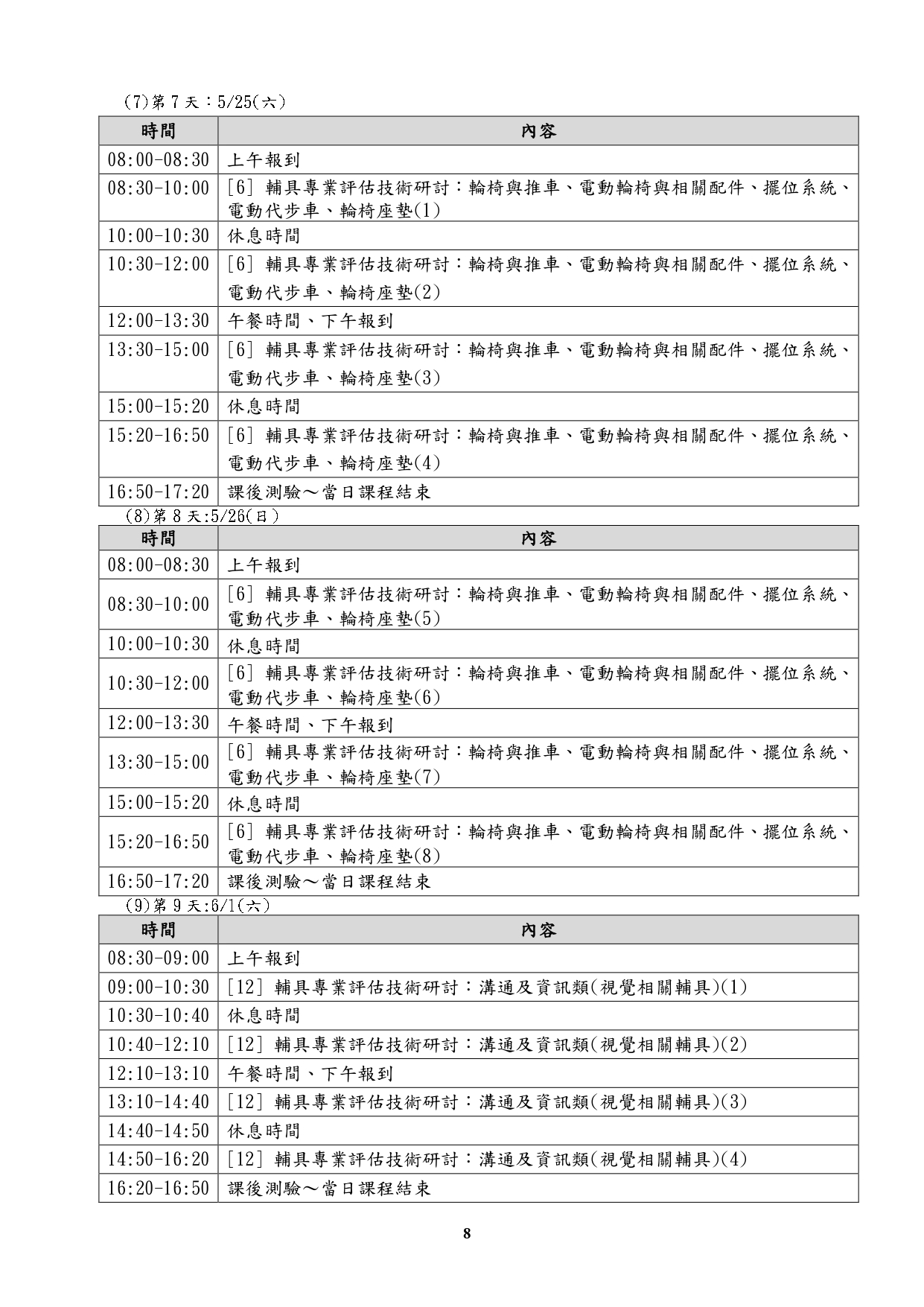 (7)第 7 天：5/25(六)

| 時間 | 內容 |
|---|---|
| 08:00-08:30 | 上午報到 |
| 08:30-10:00 | [6] 輔具專業評估技術研討：輪椅與推車、電動輪椅與相關配件、擺位系統、電動代步車、輪椅座墊(1) |
| 10:00-10:30 | 休息時間 |
| 10:30-12:00 | [6] 輔具專業評估技術研討：輪椅與推車、電動輪椅與相關配件、擺位系統、電動代步車、輪椅座墊(2) |
| 12:00-13:30 | 午餐時間、下午報到 |
| 13:30-15:00 | [6] 輔具專業評估技術研討：輪椅與推車、電動輪椅與相關配件、擺位系統、電動代步車、輪椅座墊(3) |
| 15:00-15:20 | 休息時間 |
| 15:20-16:50 | [6] 輔具專業評估技術研討：輪椅與推車、電動輪椅與相關配件、擺位系統、電動代步車、輪椅座墊(4) |
| 16:50-17:20 | 課後測驗～當日課程結束 |

(8)第 8 天:5/26(日)

| 時間 | 內容 |
|---|---|
| 08:00-08:30 | 上午報到 |
| 08:30-10:00 | [6] 輔具專業評估技術研討：輪椅與推車、電動輪椅與相關配件、擺位系統、電動代步車、輪椅座墊(5) |
| 10:00-10:30 | 休息時間 |
| 10:30-12:00 | [6] 輔具專業評估技術研討：輪椅與推車、電動輪椅與相關配件、擺位系統、電動代步車、輪椅座墊(6) |
| 12:00-13:30 | 午餐時間、下午報到 |
| 13:30-15:00 | [6] 輔具專業評估技術研討：輪椅與推車、電動輪椅與相關配件、擺位系統、電動代步車、輪椅座墊(7) |
| 15:00-15:20 | 休息時間 |
| 15:20-16:50 | [6] 輔具專業評估技術研討：輪椅與推車、電動輪椅與相關配件、擺位系統、電動代步車、輪椅座墊(8) |
| 16:50-17:20 | 課後測驗～當日課程結束 |

(9)第 9 天:6/1(六)

| 時間 | 內容 |
|---|---|
| 08:30-09:00 | 上午報到 |
| 09:00-10:30 | [12] 輔具專業評估技術研討：溝通及資訊類(視覺相關輔具)(1) |
| 10:30-10:40 | 休息時間 |
| 10:40-12:10 | [12] 輔具專業評估技術研討：溝通及資訊類(視覺相關輔具)(2) |
| 12:10-13:10 | 午餐時間、下午報到 |
| 13:10-14:40 | [12] 輔具專業評估技術研討：溝通及資訊類(視覺相關輔具)(3) |
| 14:40-14:50 | 休息時間 |
| 14:50-16:20 | [12] 輔具專業評估技術研討：溝通及資訊類(視覺相關輔具)(4) |
| 16:20-16:50 | 課後測驗～當日課程結束 |

8